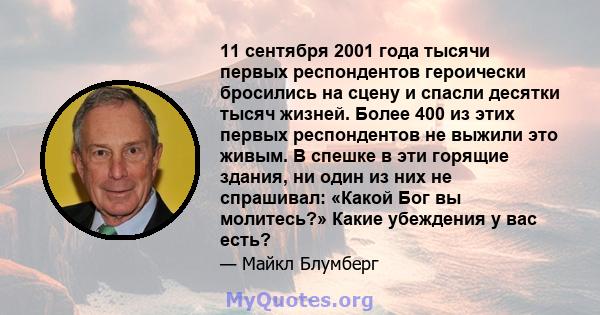 11 сентября 2001 года тысячи первых респондентов героически бросились на сцену и спасли десятки тысяч жизней. Более 400 из этих первых респондентов не выжили это живым. В спешке в эти горящие здания, ни один из них не спрашивал: «Какой Бог вы молитесь?» Какие убеждения у вас есть?

— Майкл Блумберг

MyQuotes.org